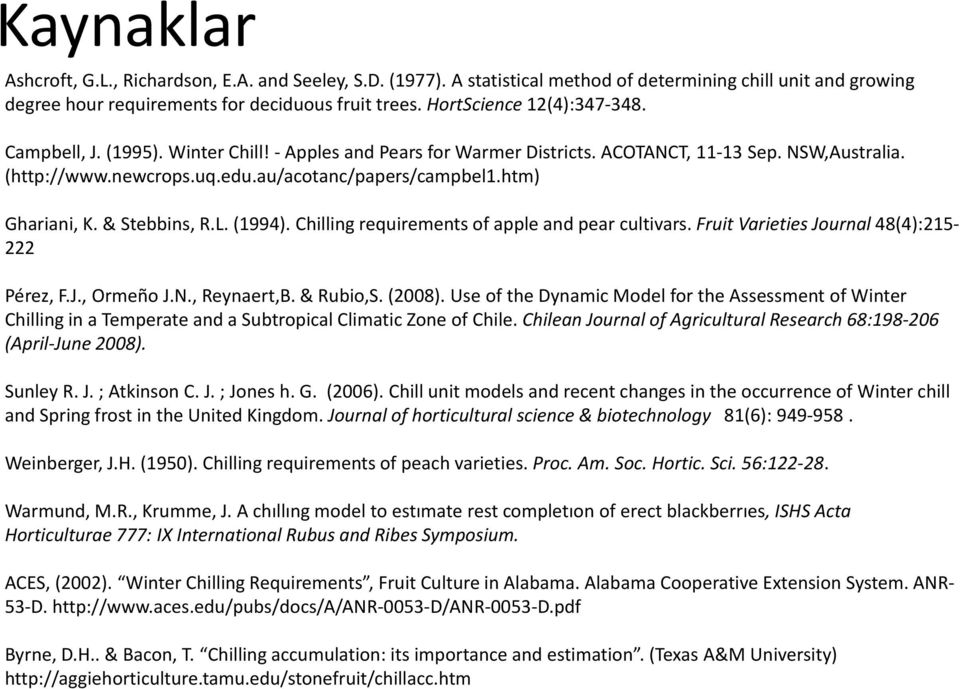 Kaynaklar

Ashcroft, G.L., Richardson, E.A. and Seeley, S.D. (1977). A statistical method of determining chill unit and growing degree hour requirements for deciduous fruit trees. HortScience 12(4):347-348.

Campbell, J. (1995). Winter Chill! - Apples and Pears for Warmer Districts. ACOTANCT, 11-13 Sep. NSW,Australia. (http://www.newcrops.uq.edu.au/acotanc/papers/campbel1.htm)

Ghariani, K. & Stebbins, R.L. (1994). Chilling requirements of apple and pear cultivars. Fruit Varieties Journal 48(4):215-222

Pérez, F.J., Ormeño J.N., Reynaert,B. & Rubio,S. (2008). Use of the Dynamic Model for the Assessment of Winter Chilling in a Temperate and a Subtropical Climatic Zone of Chile. Chilean Journal of Agricultural Research 68:198-206 (April-June 2008).

Sunley R. J. ; Atkinson C. J. ; Jones h. G. (2006). Chill unit models and recent changes in the occurrence of Winter chill and Spring frost in the United Kingdom. Journal of horticultural science & biotechnology 81(6): 949-958 .

Weinberger, J.H. (1950). Chilling requirements of peach varieties. Proc. Am. Soc. Hortic. Sci. 56:122-28.

Warmund, M.R., Krumme, J. A chıllıng model to estımate rest completıon of erect blackberrıes, ISHS Acta Horticulturae 777: IX International Rubus and Ribes Symposium.

ACES, (2002). “Winter Chilling Requirements”, Fruit Culture in Alabama. Alabama Cooperative Extension System. ANR-53-D. http://www.aces.edu/pubs/docs/A/ANR-0053-D/ANR-0053-D.pdf

Byrne, D.H.. & Bacon, T. “Chilling accumulation: its importance and estimation”. (Texas A&M University) http://aggiehorticulture.tamu.edu/stonefruit/chillacc.htm